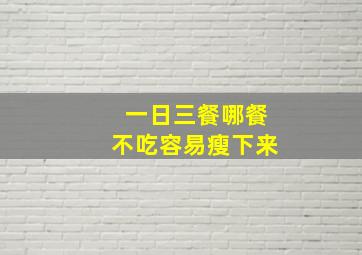 一日三餐哪餐
不吃容易瘦下来